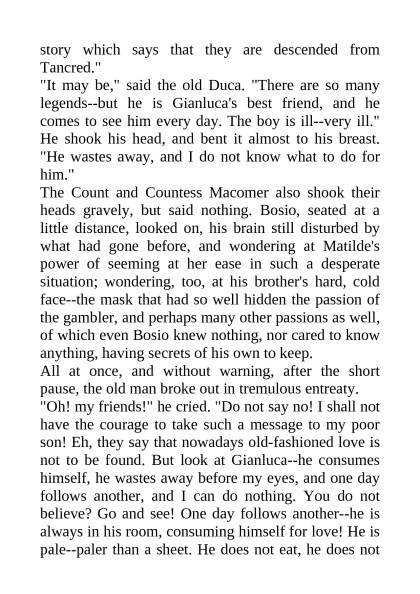 story which says that they are descended from Tancred."
"It may be," said the old Duca. "There are so many legends--but he is Gianluca's best friend, and he comes to see him every day. The boy is ill--very ill." He shook his head, and bent it almost to his breast. "He wastes away, and I do not know what to do for him."
The Count and Countess Macomer also shook their heads gravely, but said nothing. Bosio, seated at a little distance, looked on, his brain still disturbed by what had gone before, and wondering at Matilde's power of seeming at her ease in such a desperate situation; wondering, too, at his brother's hard, cold face--the mask that had so well hidden the passion of the gambler, and perhaps many other passions as well, of which even Bosio knew nothing, nor cared to know anything, having secrets of his own to keep.
All at once, and without warning, after the short pause, the old man broke out in tremulous entreaty.
"Oh! my friends!" he cried. "Do not say no! I shall not have the courage to take such a message to my poor son! Eh, they say that nowadays old-fashioned love is not to be found. But look at Gianluca--he consumes himself, he wastes away before my eyes, and one day follows another, and I can do nothing. You do not believe? Go and see! One day follows another--he is always in his room, consuming himself for love! He is pale--paler than a sheet. He does not eat, he does not